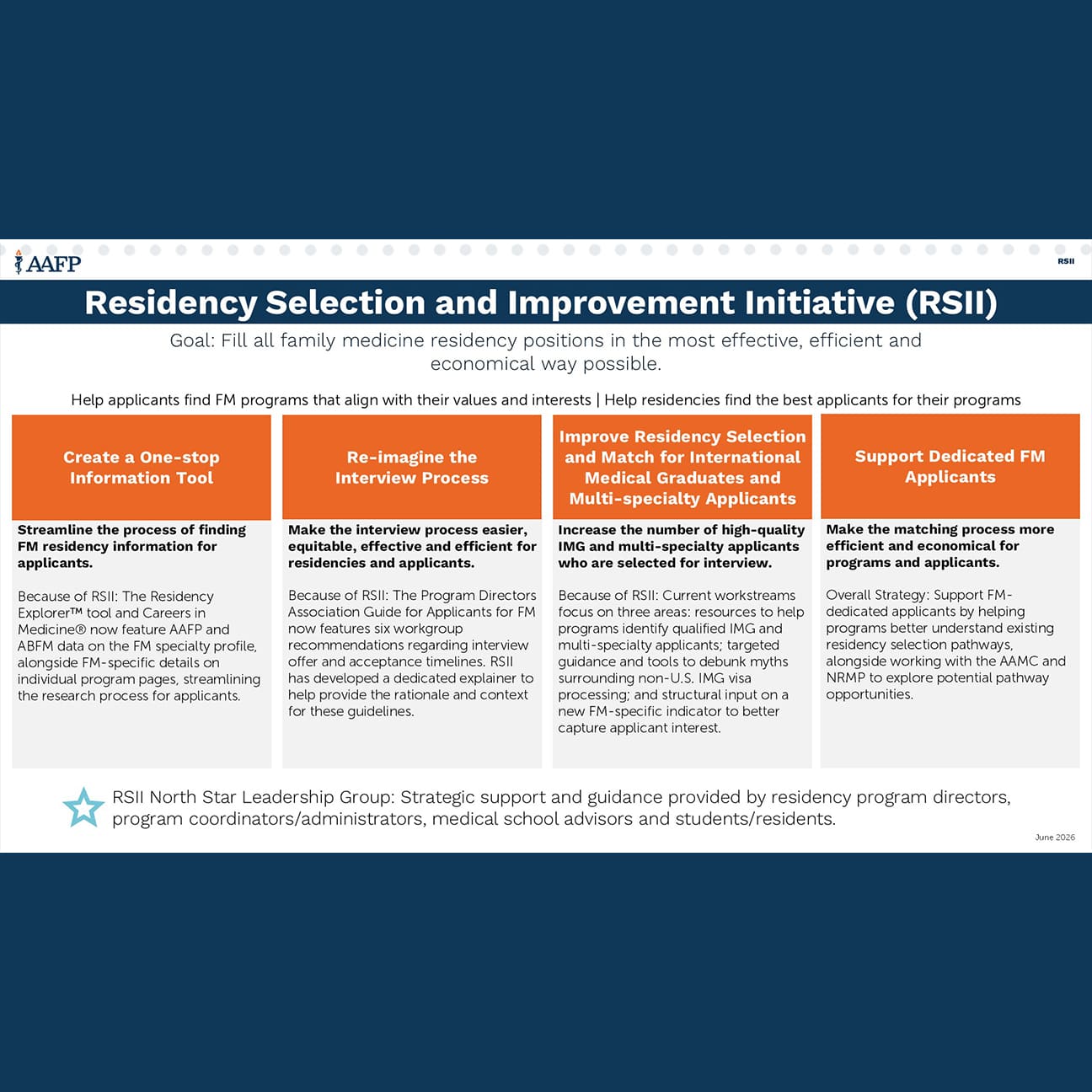 AAFP

RSII

Residency Selection and Improvement Initiative (RSII)

Goal: Fill all family medicine residency positions in the most effective, efficient and economical way possible.

Help applicants find FM programs that align with their values and interests | Help residencies find the best applicants for their programs

Create a One-stop Information Tool

Streamline the process of finding FM residency information for applicants.

Because of RSII: The Residency Explorer™ tool and Careers in Medicine® now feature AAFP and ABFM data on the FM specialty profile, alongside FM-specific details on individual program pages, streamlining the research process for applicants.

Re-imagine the Interview Process

Make the interview process easier, equitable, effective and efficient for residencies and applicants.

Because of RSII: The Program Directors Association Guide for Applicants for FM now features six workgroup recommendations regarding interview offer and acceptance timelines. RSII has developed a dedicated explainer to help provide the rationale and context for these guidelines.

Improve Residency Selection and Match for International Medical Graduates and Multi-specialty Applicants

Increase the number of high-quality IMG and multi-specialty applicants who are selected for interview.

Because of RSII: Current workstreams focus on three areas: resources to help programs identify qualified IMG and multi-specialty applicants; targeted guidance and tools to debunk myths surrounding non-U.S. IMG visa processing; and structural input on a new FM-specific indicator to better capture applicant interest.

Support Dedicated FM Applicants

Make the matching process more efficient and economical for programs and applicants.

Overall Strategy: Support FM-dedicated applicants by helping programs better understand existing residency selection pathways, alongside working with the AAMC and NRMP to explore potential pathway opportunities.

RSII North Star Leadership Group: Strategic support and guidance provided by residency program directors, program coordinators/administrators, medical school advisors and students/residents.

June 2026